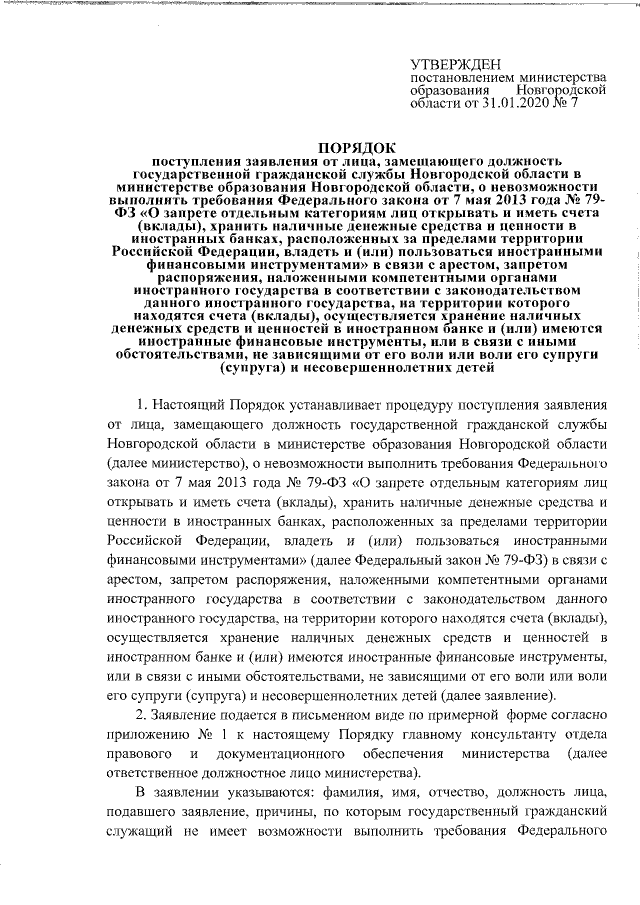 УТВЕРЖДЕН
постановлением министерства образования Новгородской области от 31.01.2020 № 7

ПОРЯДОК
поступления заявления от лица, замещающего должность государственной гражданской службы Новгородской области в министерстве образования Новгородской области, о невозможности выполнить требования Федерального закона от 7 мая 2013 года № 79-ФЗ «О запрете отдельным категориям лиц открывать и иметь счета (вклады), хранить наличные денежные средства и ценности в иностранных банках, расположенных за пределами территории Российской Федерации, владеть и (или) пользоваться иностранными финансовыми инструментами» в связи с арестом, запретом распоряжения, наложенными компетентными органами иностранного государства в соответствии с законодательством данного иностранного государства, на территории которого находятся счета (вклады), осуществляется хранение наличных денежных средств и ценностей в иностранном банке и (или) имеются иностранные финансовые инструменты, или в связи с иными обстоятельствами, не зависящими от его воли или воли его супруги (супруга) и несовершеннолетних детей

1. Настоящий Порядок устанавливает процедуру поступления заявления от лица, замещающего должность государственной гражданской службы Новгородской области в министерстве образования Новгородской области (далее министерство), о невозможности выполнить требования Федерального закона от 7 мая 2013 года № 79-ФЗ «О запрете отдельным категориям лиц открывать и иметь счета (вклады), хранить наличные денежные средства и ценности в иностранных банках, расположенных за пределами территории Российской Федерации, владеть и (или) пользоваться иностранными финансовыми инструментами» (далее Федеральный закон № 79-ФЗ) в связи с арестом, запретом распоряжения, наложенными компетентными органами иностранного государства в соответствии с законодательством данного иностранного государства, на территории которого находятся счета (вклады), осуществляется хранение наличных денежных средств и ценностей в иностранном банке и (или) имеются иностранные финансовые инструменты, или в связи с иными обстоятельствами, не зависящими от его воли или воли его супруги (супруга) и несовершеннолетних детей (далее заявление).

2. Заявление подается в письменном виде по примерной форме согласно приложению № 1 к настоящему Порядку главному консультанту отдела правового и документационного обеспечения министерства (далее ответственное должностное лицо министерства).

В заявлении указываются: фамилия, имя, отчество, должность лица, подавшего заявление, причины, по которым государственный гражданский служащий не имеет возможности выполнить требования Федерального